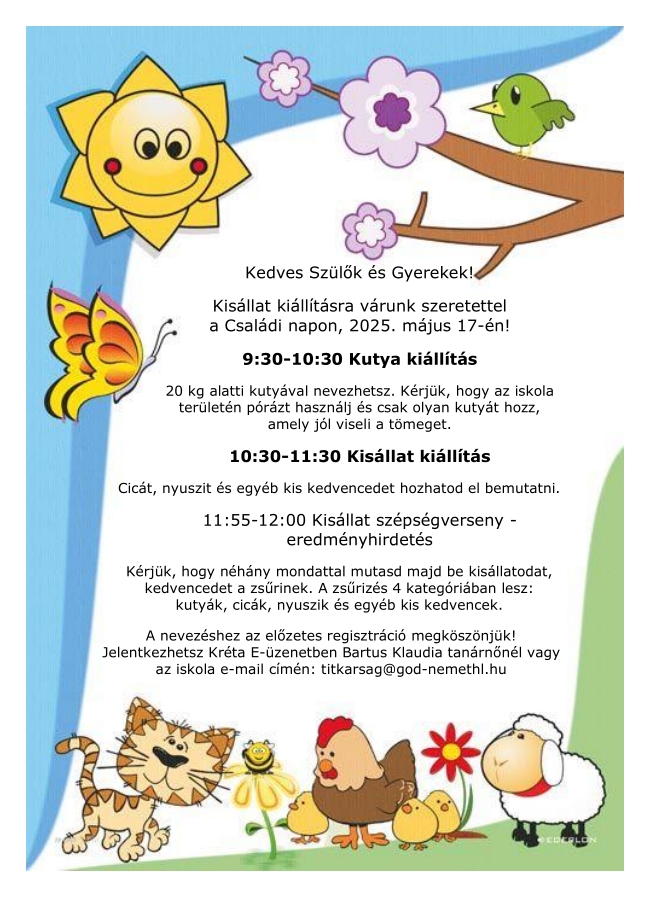 Kedves Szülők és Gyerekek!

Kisállat kiállításra várunk szeretettel a Családi napon, 2025. május 17-én!

9:30-10:30 Kutya kiállítás

20 kg alatti kutyával nevezhetsz. Kérjük, hogy az iskola területén pórázt használj és csak olyan kutyát hozz, amely jól viseli a tömeget.

10:30-11:30 Kisállat kiállítás

Cicát, nyuszit és egyéb kis kedvencedet hozhatod el bemutatni.

11:55-12:00 Kisállat szépségverseny - eredményhirdetés

Kérjük, hogy néhány mondattal mutasd majd be kisállatodat, kedvencedet a zsűrinek. A zsűrizés 4 kategóriában lesz: kutyák, cicák, nyuszik és egyéb kis kedvencek.

A nevezéshez az előzetes regisztráció megköszönjük! Jelentkezhetsz Kréta E-üzenetben Bartus Klaudia tanárnőnél vagy az iskola e-mail címén: titkarsag@god-nemethl.hu

EDERLON